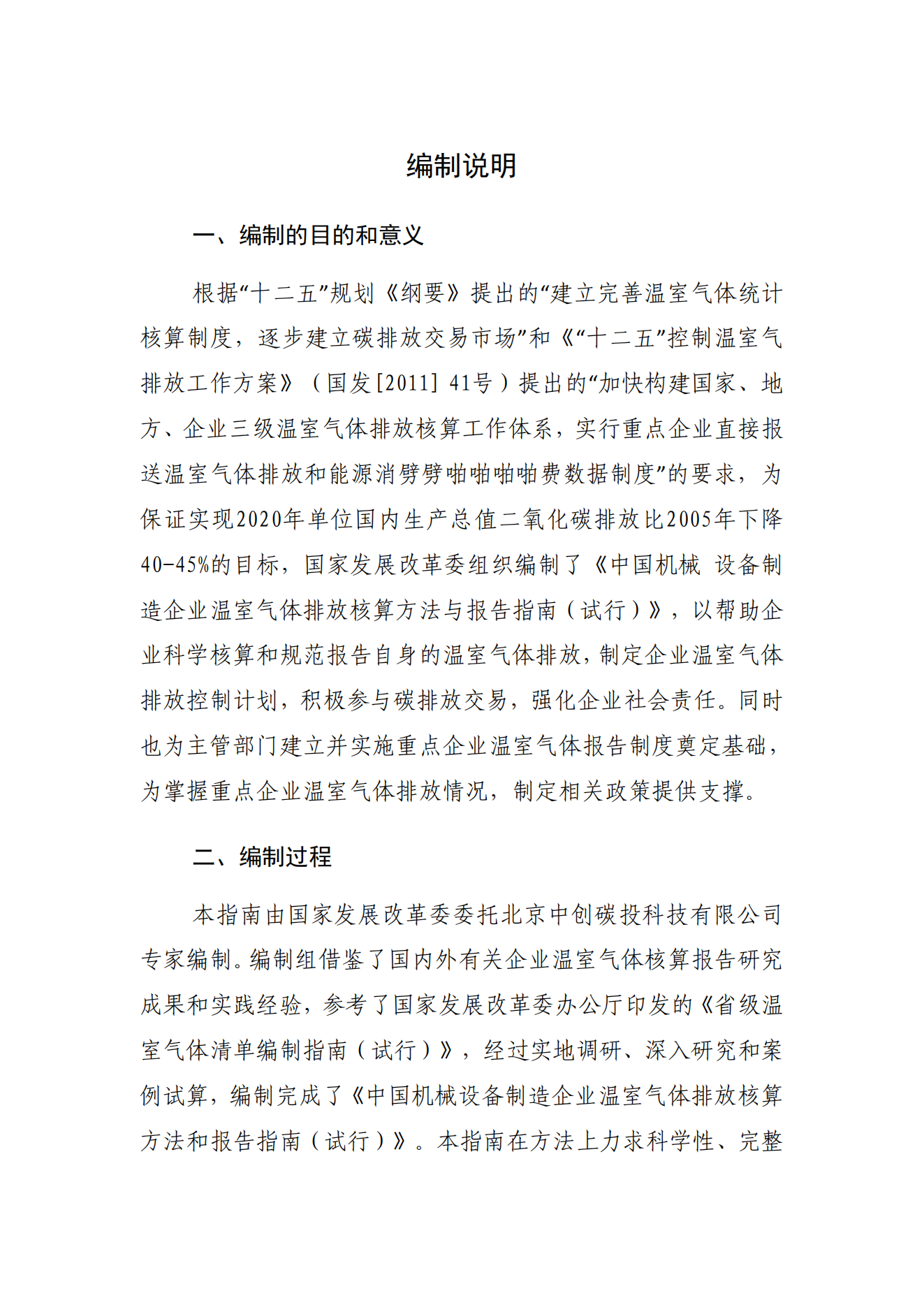 编制说明

一、编制的目的和意义

根据“十二五”规划《纲要》提出的“建立完善温室气体统计核算制度，逐步建立碳排放交易市场”和《“十二五”控制温室气排放工作方案》（国发[2011] 41号）提出的“加快构建国家、地方、企业三级温室气体排放核算工作体系，实行重点企业直接报送温室气体排放和能源消劈劈啪啪啪啪费数据制度”的要求，为保证实现2020年单位国内生产总值二氧化碳排放比2005年下降40-45%的目标，国家发展改革委组织编制了《中国机械 设备制造企业温室气体排放核算方法与报告指南（试行）》，以帮助企业科学核算和规范报告自身的温室气体排放，制定企业温室气体排放控制计划，积极参与碳排放交易，强化企业社会责任。同时也为主管部门建立并实施重点企业温室气体报告制度奠定基础，为掌握重点企业温室气体排放情况，制定相关政策提供支撑。

二、编制过程

本指南由国家发展改革委委托北京中创碳投科技有限公司专家编制。编制组借鉴了国内外有关企业温室气体核算报告研究成果和实践经验，参考了国家发展改革委办公厅印发的《省级温室气体清单编制指南（试行）》，经过实地调研、深入研究和案例试算，编制完成了《中国机械设备制造企业温室气体排放核算方法和报告指南（试行）》。本指南在方法上力求科学性、完整